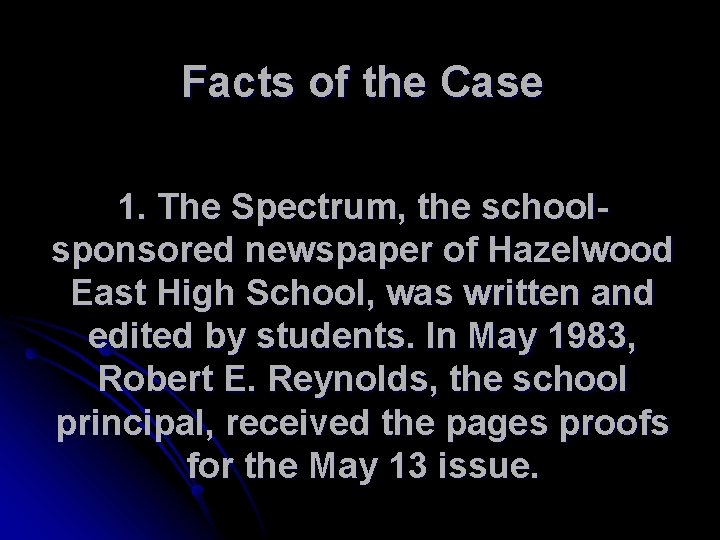 Facts of the Case

1. The Spectrum, the school-sponsored newspaper of Hazelwood East High School, was written and edited by students. In May 1983, Robert E. Reynolds, the school principal, received the pages proofs for the May 13 issue.